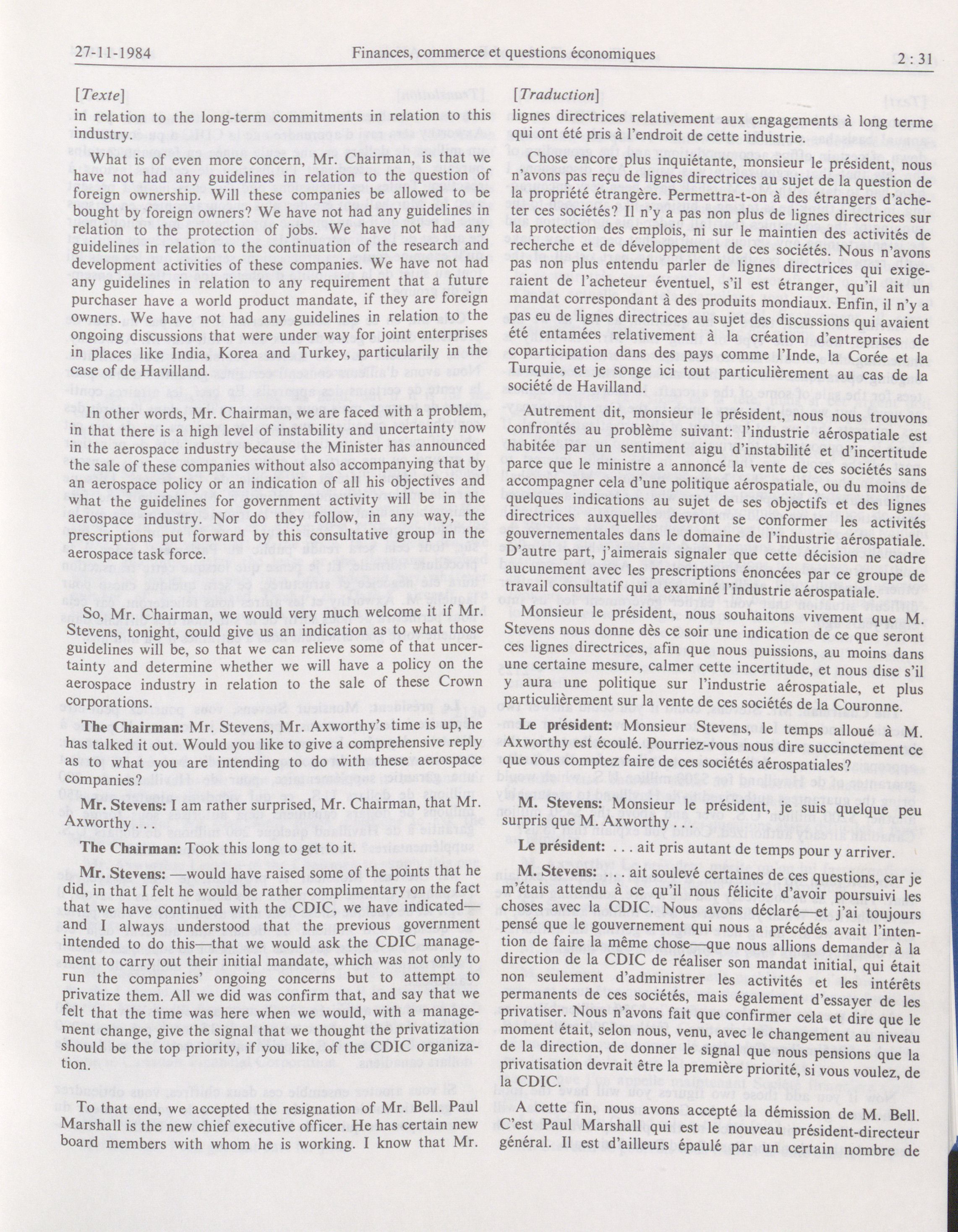 27-11-1984 Finances, commerce et questions économiques 2 : 31

[Texte]

in relation to the long-term commitments in relation to this industry.

What is of even more concern, Mr. Chairman, is that we have not had any guidelines in relation to the question of foreign ownership. Will these companies be allowed to be bought by foreign owners? We have not had any guidelines in relation to the protection of jobs. We have not had any guidelines in relation to the continuation of the research and development activities of these companies. We have not had any guidelines in relation to any requirement that a future purchaser have a world product mandate, if they are foreign owners. We have not had any guidelines in relation to the ongoing discussions that were under way for joint enterprises in places like India, Korea and Turkey, particularily in the case of de Havilland.

In other words, Mr. Chairman, we are faced with a problem, in that there is a high level of instability and uncertainty now in the aerospace industry because the Minister has announced the sale of these companies without also accompanying that by an aerospace policy or an indication of all his objectives and what the guidelines for government activity will be in the aerospace industry. Nor do they follow, in any way, the prescriptions put forward by this consultative group in the aerospace task force.

So, Mr. Chairman, we would very much welcome it if Mr. Stevens, tonight, could give us an indication as to what those guidelines will be, so that we can relieve some of that uncertainty and determine whether we will have a policy on the aerospace industry in relation to the sale of these Crown corporations.

The Chairman: Mr. Stevens, Mr. Axworthy's time is up, he has talked it out. Would you like to give a comprehensive reply as to what you are intending to do with these aerospace companies?

Mr. Stevens: I am rather surprised, Mr. Chairman, that Mr. Axworthy . . .

The Chairman: Took this long to get to it.

Mr. Stevens: —would have raised some of the points that he did, in that I felt he would be rather complimentary on the fact that we have continued with the CDIC, we have indicated—and I always understood that the previous government intended to do this—that we would ask the CDIC management to carry out their initial mandate, which was not only to run the companies' ongoing concerns but to attempt to privatize them. All we did was confirm that, and say that we felt that the time was here when we would, with a management change, give the signal that we thought the privatization should be the top priority, if you like, of the CDIC organization.

To that end, we accepted the resignation of Mr. Bell. Paul Marshall is the new chief executive officer. He has certain new board members with whom he is working. I know that Mr.

[Traduction]

lignes directrices relativement aux engagements à long terme qui ont été pris à l'endroit de cette industrie.

Chose encore plus inquiétante, monsieur le président, nous n'avons pas reçu de lignes directrices au sujet de la question de la propriété étrangère. Permettra-t-on à des étrangers d'acheter ces sociétés? Il n'y a pas non plus de lignes directrices sur la protection des emplois, ni sur le maintien des activités de recherche et de développement de ces sociétés. Nous n'avons pas non plus entendu parler de lignes directrices qui exigeraient de l'acheteur éventuel, s'il est étranger, qu'il ait un mandat correspondant à des produits mondiaux. Enfin, il n'y a pas eu de lignes directrices au sujet des discussions qui avaient été entamées relativement à la création d'entreprises de coparticipation dans des pays comme l'Inde, la Corée et la Turquie, et je songe ici tout particulièrement au cas de la société de Havilland.

Autrement dit, monsieur le président, nous nous trouvons confrontés au problème suivant: l'industrie aérospatiale est habitée par un sentiment aigu d'instabilité et d'incertitude parce que le ministre a annoncé la vente de ces sociétés sans accompagner cela d'une politique aérospatiale, ou du moins de quelques indications au sujet de ses objectifs et des lignes directrices auxquelles devront se conformer les activités gouvernementales dans le domaine de l'industrie aérospatiale. D'autre part, j'aimerais signaler que cette décision ne cadre aucunement avec les prescriptions énoncées par ce groupe de travail consultatif qui a examiné l'industrie aérospatiale.

Monsieur le président, nous souhaitons vivement que M. Stevens nous donne dès ce soir une indication de ce que seront ces lignes directrices, afin que nous puissions, au moins dans une certaine mesure, calmer cette incertitude, et nous dise s'il y aura une politique sur l'industrie aérospatiale, et plus particulièrement sur la vente de ces sociétés de la Couronne.

Le président: Monsieur Stevens, le temps alloué à M. Axworthy est écoulé. Pourriez-vous nous dire succinctement ce que vous comptez faire de ces sociétés aérospatiales?

M. Stevens: Monsieur le président, je suis quelque peu surpris que M. Axworthy . . .

Le président: . . . ait pris autant de temps pour y arriver.

M. Stevens: . . . ait soulevé certaines de ces questions, car je m'étais attendu à ce qu'il nous félicite d'avoir poursuivi les choses avec la CDIC. Nous avons déclaré—et j'ai toujours pensé que le gouvernement qui nous a précédés avait l'intention de faire la même chose—que nous allions demander à la direction de la CDIC de réaliser son mandat initial, qui était non seulement d'administrer les activités et les intérêts permanents de ces sociétés, mais également d'essayer de les privatiser. Nous n'avons fait que confirmer cela et dire que le moment était, selon nous, venu, avec le changement au niveau de la direction, de donner le signal que nous pensions que la privatisation devrait être la première priorité, si vous voulez, de la CDIC.

A cette fin, nous avons accepté la démission de M. Bell. C'est Paul Marshall qui est le nouveau président-directeur général. Il est d'ailleurs épaulé par un certain nombre de